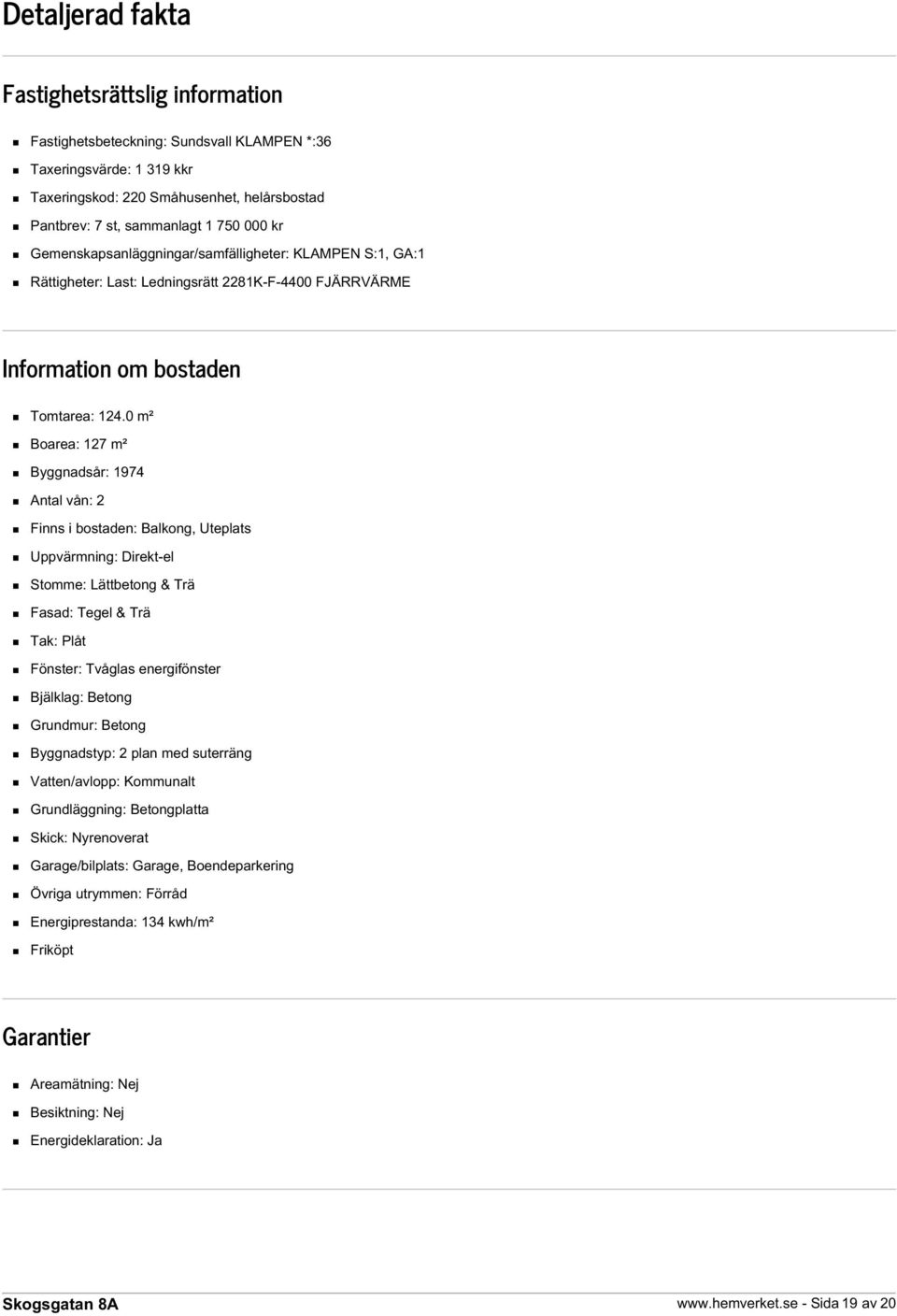 Detaljerad fakta

Fastighetsrättslig information

- Fastighetsbeteckning: Sundsvall KLAMPEN *:36
- Taxeringsvärde: 1 319 kkr
- Taxeringskod: 220 Småhusenhet, helårsbostad
- Pantbrev: 7 st, sammanlagt 1 750 000 kr
- Gemenskapsanläggningar/samfälligheter: KLAMPEN S:1, GA:1
- Rättigheter: Last: Ledningsrätt 2281K-F-4400 FJÄRRVÄRME

Information om bostaden

- Tomtarea: 124.0 m²
- Boarea: 127 m²
- Byggnadsår: 1974
- Antal vån: 2
- Finns i bostaden: Balkong, Uteplats
- Uppvärmning: Direkt-el
- Stomme: Lättbetong & Trä
- Fasad: Tegel & Trä
- Tak: Plåt
- Fönster: Tvåglas energifönster
- Bjälklag: Betong
- Grundmur: Betong
- Byggnadstyp: 2 plan med suterräng
- Vatten/avlopp: Kommunalt
- Grundläggning: Betongplatta
- Skick: Nyrenoverat
- Garage/bilplats: Garage, Boendeparkering
- Övriga utrymmen: Förråd
- Energiprestanda: 134 kwh/m²
- Friköpt

Garantier

- Areamätning: Nej
- Besiktning: Nej
- Energideklaration: Ja

Skogsgatan 8A

www.hemverket.se - Sida 19 av 20